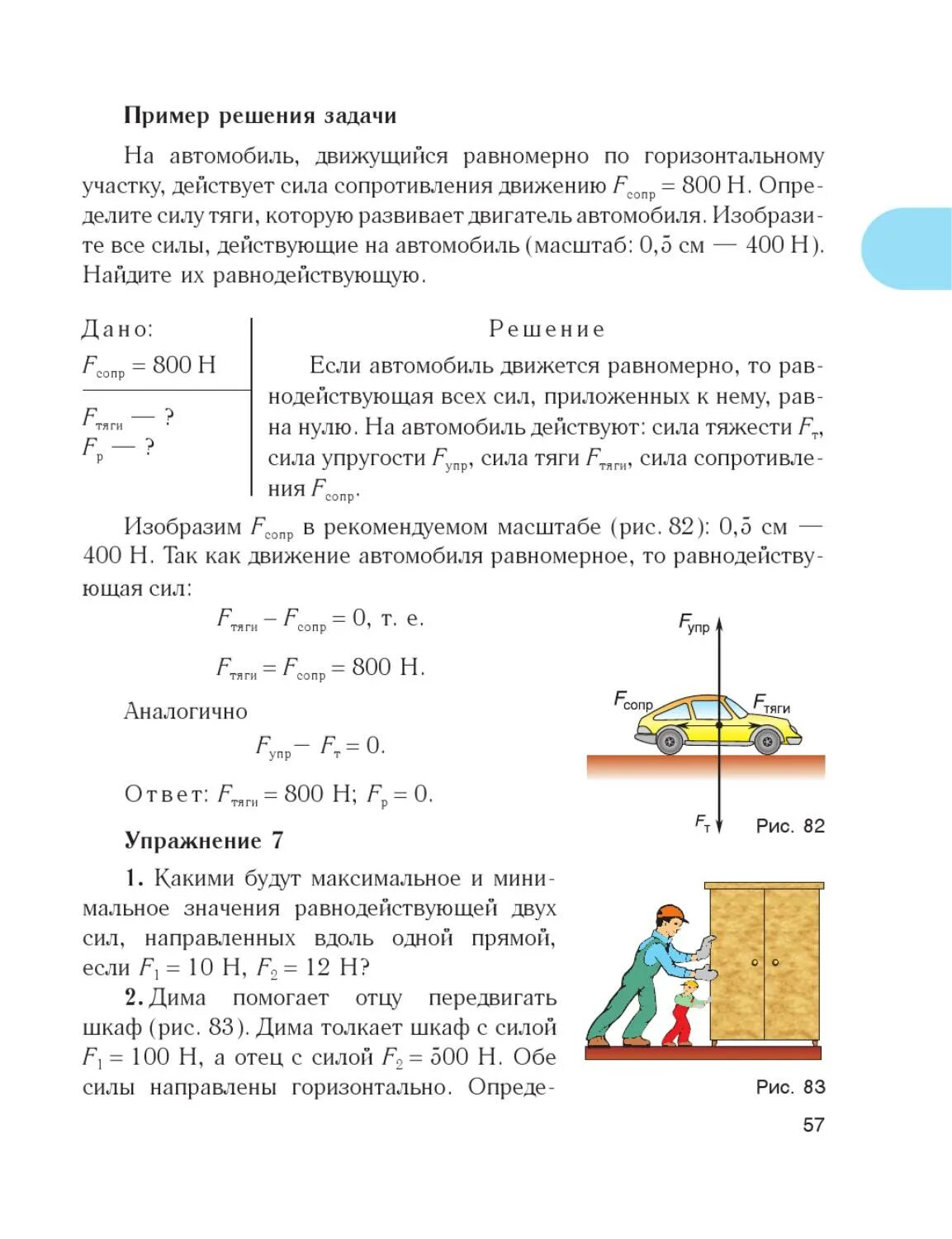 **Пример решения задачи**

На автомобиль, движущийся равномерно по горизонтальному участку, действует сила сопротивления движению $F_{сопр} = 800$ Н. Определите силу тяги, которую развивает двигатель автомобиля. Изобразите все силы, действующие на автомобиль (масштаб: 0,5 см — 400 Н). Найдите их равнодействующую.

Дано:
$F_{сопр} = 800$ Н

$F_{тяги}$ — ?
$F_{р}$ — ?

Решение

Если автомобиль движется равномерно, то равнодействующая всех сил, приложенных к нему, равна нулю. На автомобиль действуют: сила тяжести $F_{т}$, сила упругости $F_{упр}$, сила тяги $F_{тяги}$, сила сопротивления $F_{сопр}$.

Изобразим $F_{сопр}$ в рекомендуемом масштабе (рис. 82): 0,5 см — 400 Н. Так как движение автомобиля равномерное, то равнодействующая сил:

$F_{тяги} - F_{сопр} = 0$, т. е.

$F_{тяги} = F_{сопр} = 800$ Н.

Аналогично

$F_{упр} - F_{т} = 0$.

Ответ: $F_{тяги} = 800$ Н; $F_{р} = 0$.

$F_{упр}$
$F_{сопр}$
$F_{тяги}$
$F_{т}$
Рис. 82

**Упражнение 7**

**1.** Какими будут максимальное и минимальное значения равнодействующей двух сил, направленных вдоль одной прямой, если $F_1 = 10$ Н, $F_2 = 12$ Н?

**2.** Дима помогает отцу передвигать шкаф (рис. 83). Дима толкает шкаф с силой $F_1 = 100$ Н, а отец с силой $F_2 = 500$ Н. Обе силы направлены горизонтально. Опреде-

Рис. 83

57